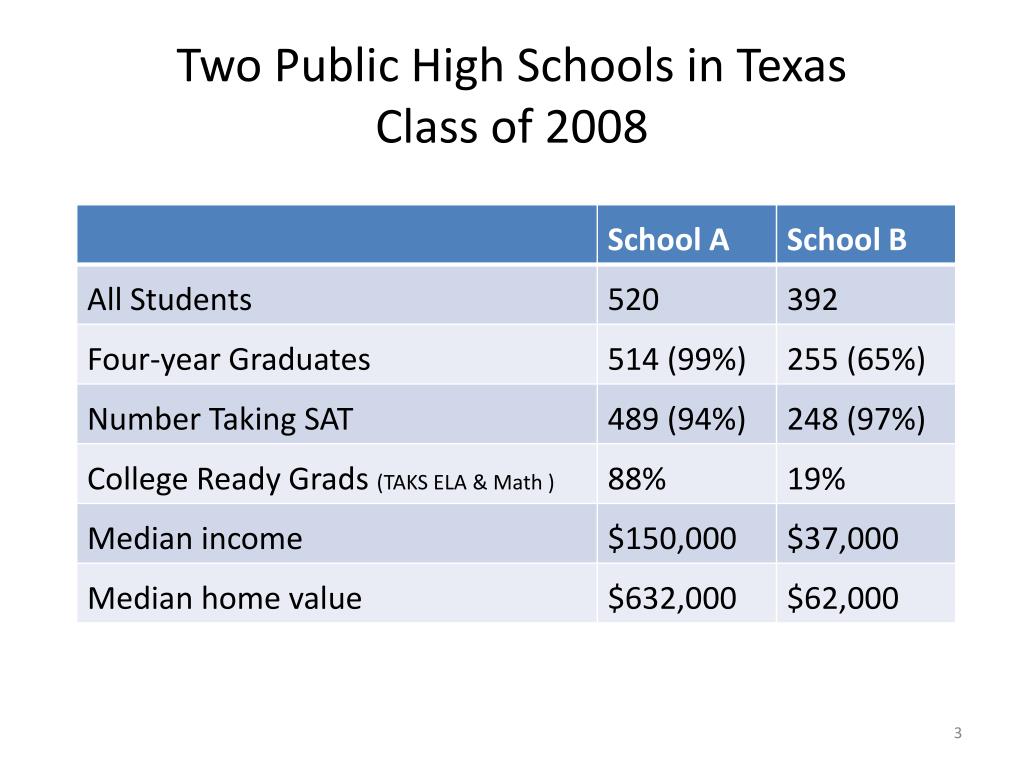 Two Public High Schools in Texas
Class of 2008

| | School A | School B |
|---|---|---|
| All Students | 520 | 392 |
| Four-year Graduates | 514 (99%) | 255 (65%) |
| Number Taking SAT | 489 (94%) | 248 (97%) |
| College Ready Grads (TAKS ELA & Math ) | 88% | 19% |
| Median income | \$150,000 | \$37,000 |
| Median home value | \$632,000 | \$62,000 |

3